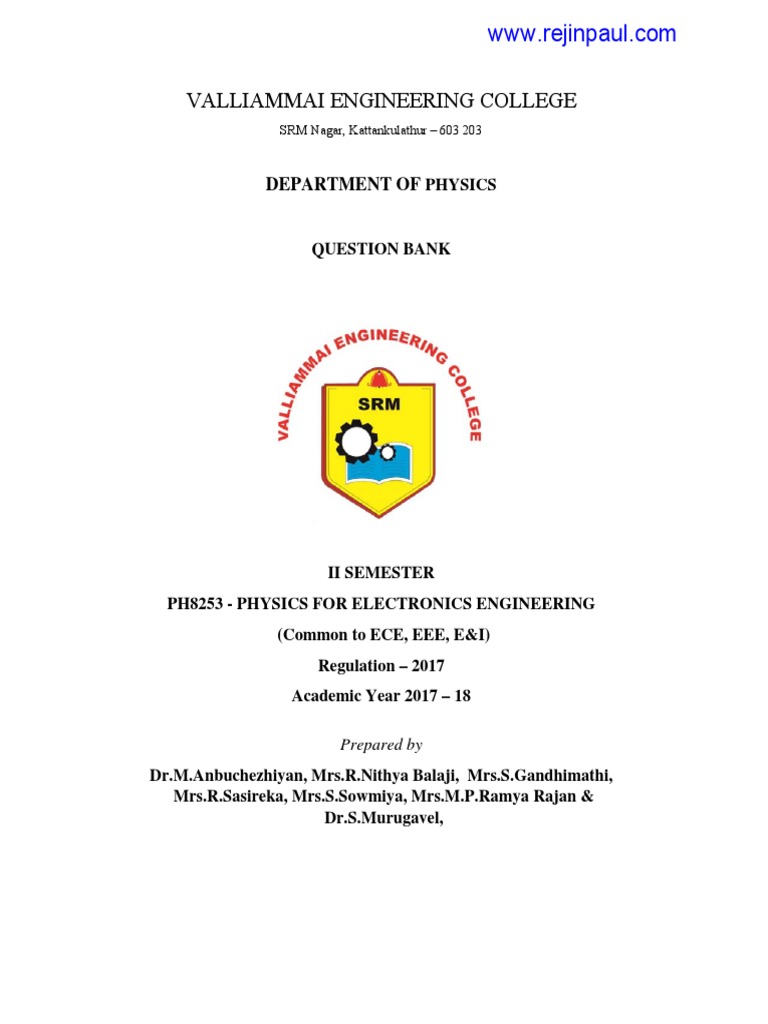 www.rejinpaul.com

VALLIAMMAI ENGINEERING COLLEGE

SRM Nagar, Kattankulathur – 603 203

DEPARTMENT OF PHYSICS

QUESTION BANK

VALLIAMMAI ENGINEERING COLLEGE

SRM

II SEMESTER

PH8253 - PHYSICS FOR ELECTRONICS ENGINEERING

(Common to ECE, EEE, E&I)

Regulation – 2017

Academic Year 2017 – 18

Prepared by

Dr.M.Anbuchezhiyan, Mrs.R.Nithya Balaji, Mrs.S.Gandhimathi, Mrs.R.Sasireka, Mrs.S.Sowmiya, Mrs.M.P.Ramya Rajan & Dr.S.Murugavel,